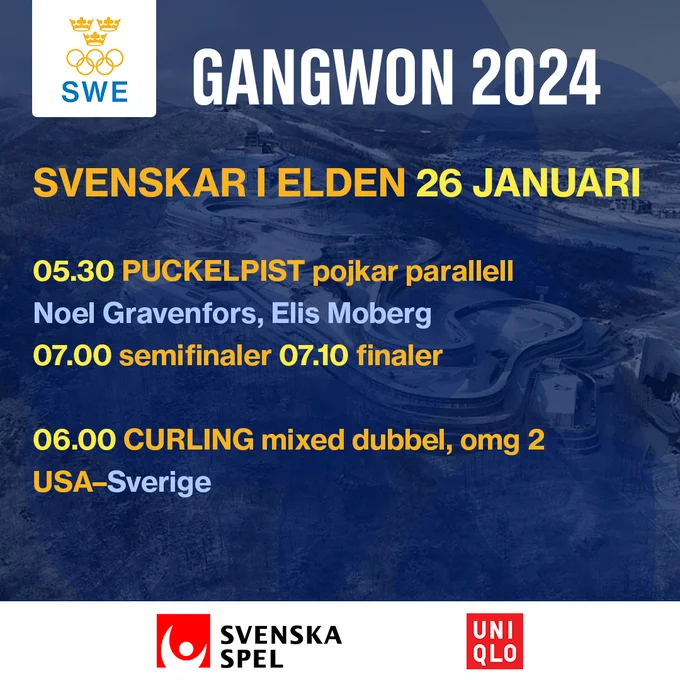 SWE

GANGWON 2024

SVENSKAR I ELDEN 26 JANUARI

05.30 PUCKELPIST pojkar parallell
Noel Gravenfors, Elis Moberg
07.00 semifinaler 07.10 finaler

06.00 CURLING mixed dubbel, omg 2
USA–Sverige

SVENSKA SPEL

UNI
QLO